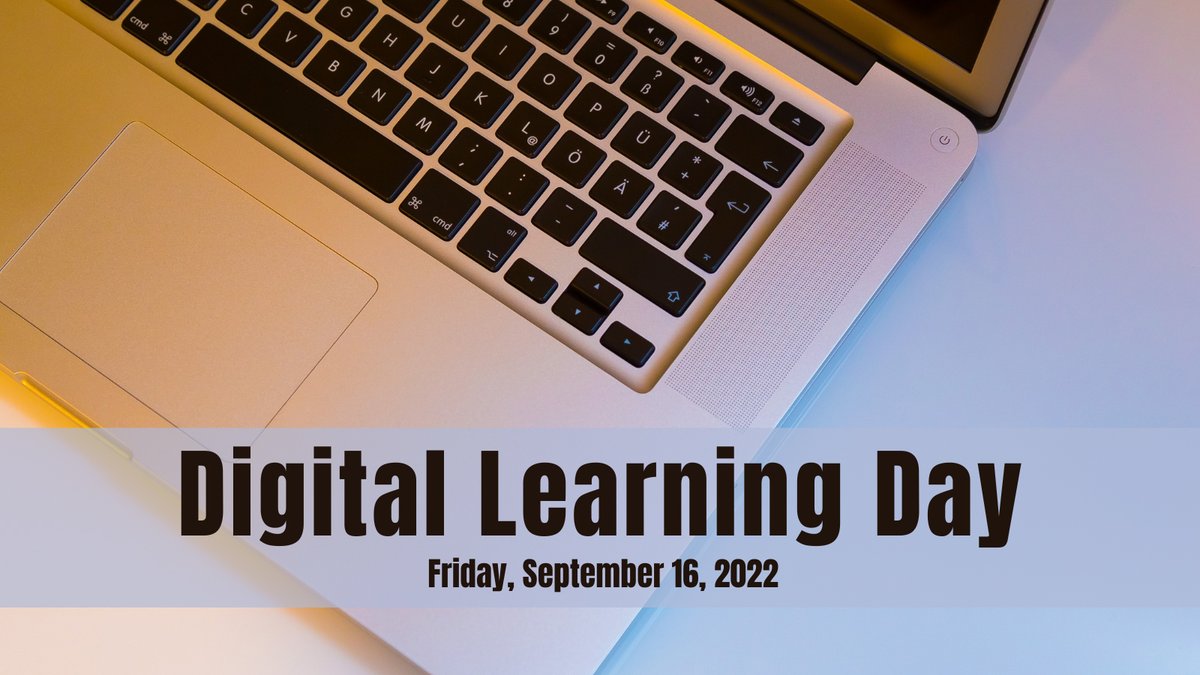 Digital Learning Day

Friday, September 16, 2022